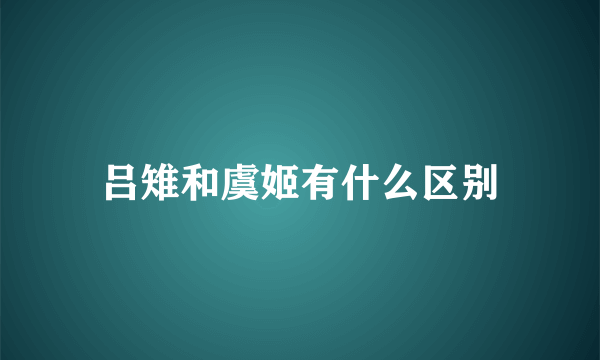 吕雉和虞姬有什么区别